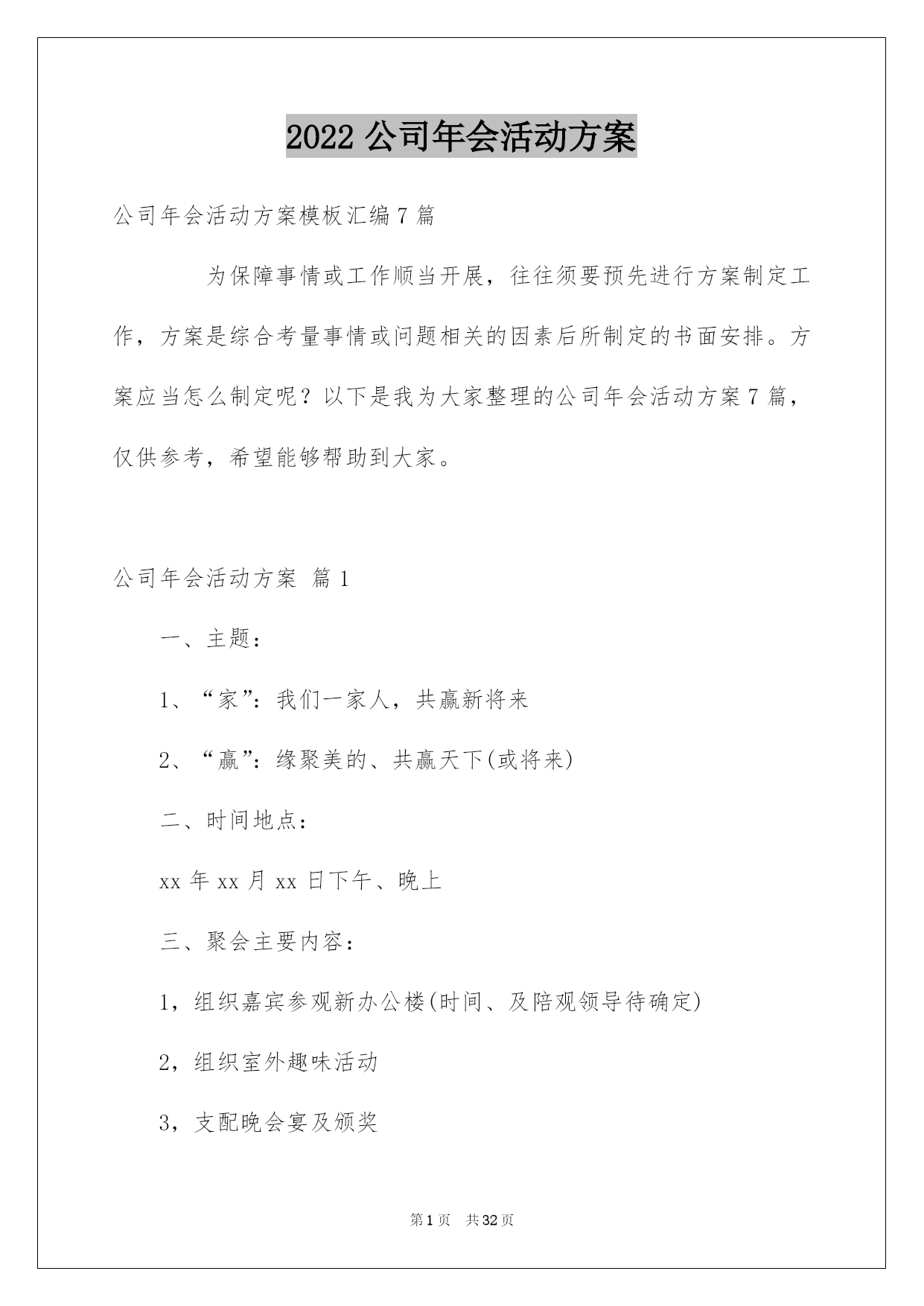 2022 公司年会活动方案

公司年会活动方案模板汇编 7 篇

为保障事情或工作顺当开展，往往须要预先进行方案制定工作，方案是综合考量事情或问题相关的因素后所制定的书面安排。方案应当怎么制定呢？以下是我为大家整理的公司年会活动方案 7 篇，仅供参考，希望能够帮助到大家。

公司年会活动方案 篇 1

一、主题：

1、“家”：我们一家人，共赢新将来

2、“赢”：缘聚美的、共赢天下(或将来)

二、时间地点：

xx 年 xx 月 xx 日下午、晚上

三、聚会主要内容：

1，组织嘉宾参观新办公楼(时间、及陪观领导待确定)

2，组织室外趣味活动

3，支配晚会宴及颁奖

第 1 页 共 32 页